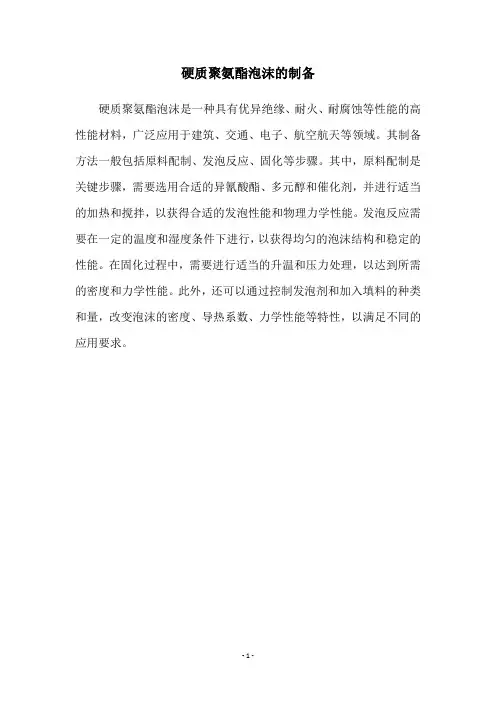 硬质聚氨酯泡沫的制备

硬质聚氨酯泡沫是一种具有优异绝缘、耐火、耐腐蚀等性能的高性能材料，广泛应用于建筑、交通、电子、航空航天等领域。其制备方法一般包括原料配制、发泡反应、固化等步骤。其中，原料配制是关键步骤，需要选用合适的异氰酸酯、多元醇和催化剂，并进行适当的加热和搅拌，以获得合适的发泡性能和物理力学性能。发泡反应需要在一定的温度和湿度条件下进行，以获得均匀的泡沫结构和稳定的性能。在固化过程中，需要进行适当的升温和压力处理，以达到所需的密度和力学性能。此外，还可以通过控制发泡剂和加入填料的种类和量，改变泡沫的密度、导热系数、力学性能等特性，以满足不同的应用要求。

- 1 -